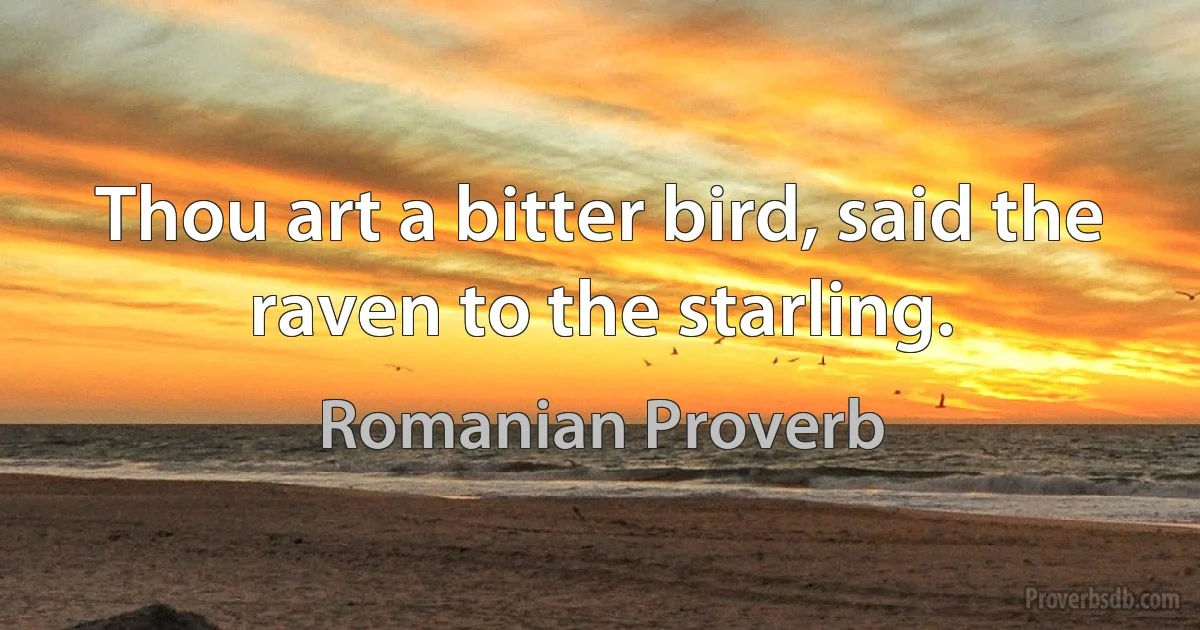 Thou art a bitter bird, said the raven to the starling.

Romanian Proverb

Proverbsdb.com